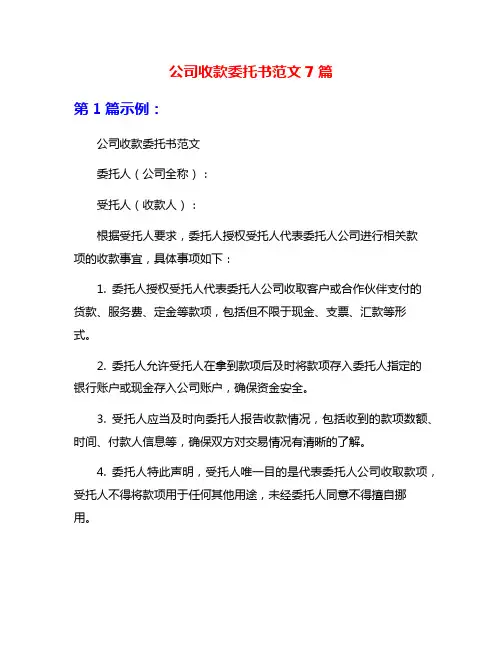 公司收款委托书范文 7 篇

第 1 篇示例：

公司收款委托书范文

委托人（公司全称）：

受托人（收款人）：

根据受托人要求，委托人授权受托人代表委托人公司进行相关款项的收款事宜，具体事项如下：

1. 委托人授权受托人代表委托人公司收取客户或合作伙伴支付的货款、服务费、定金等款项，包括但不限于现金、支票、汇款等形式。

2. 委托人允许受托人在拿到款项后及时将款项存入委托人指定的银行账户或现金存入公司账户，确保资金安全。

3. 受托人应当及时向委托人报告收款情况，包括收到的款项数额、时间、付款人信息等，确保双方对交易情况有清晰的了解。

4. 委托人特此声明，受托人唯一目的是代表委托人公司收取款项，受托人不得将款项用于任何其他用途，未经委托人同意不得擅自挪用。